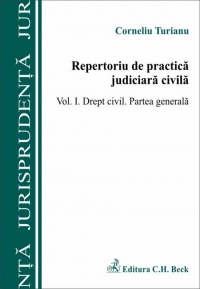 NȚĂ JURISPRUDENȚĂ JUR

Corneliu Turianu

Repertoriu de practică judiciară civilă

Vol. I. Drept civil. Partea generală

Editura C.H. Beck